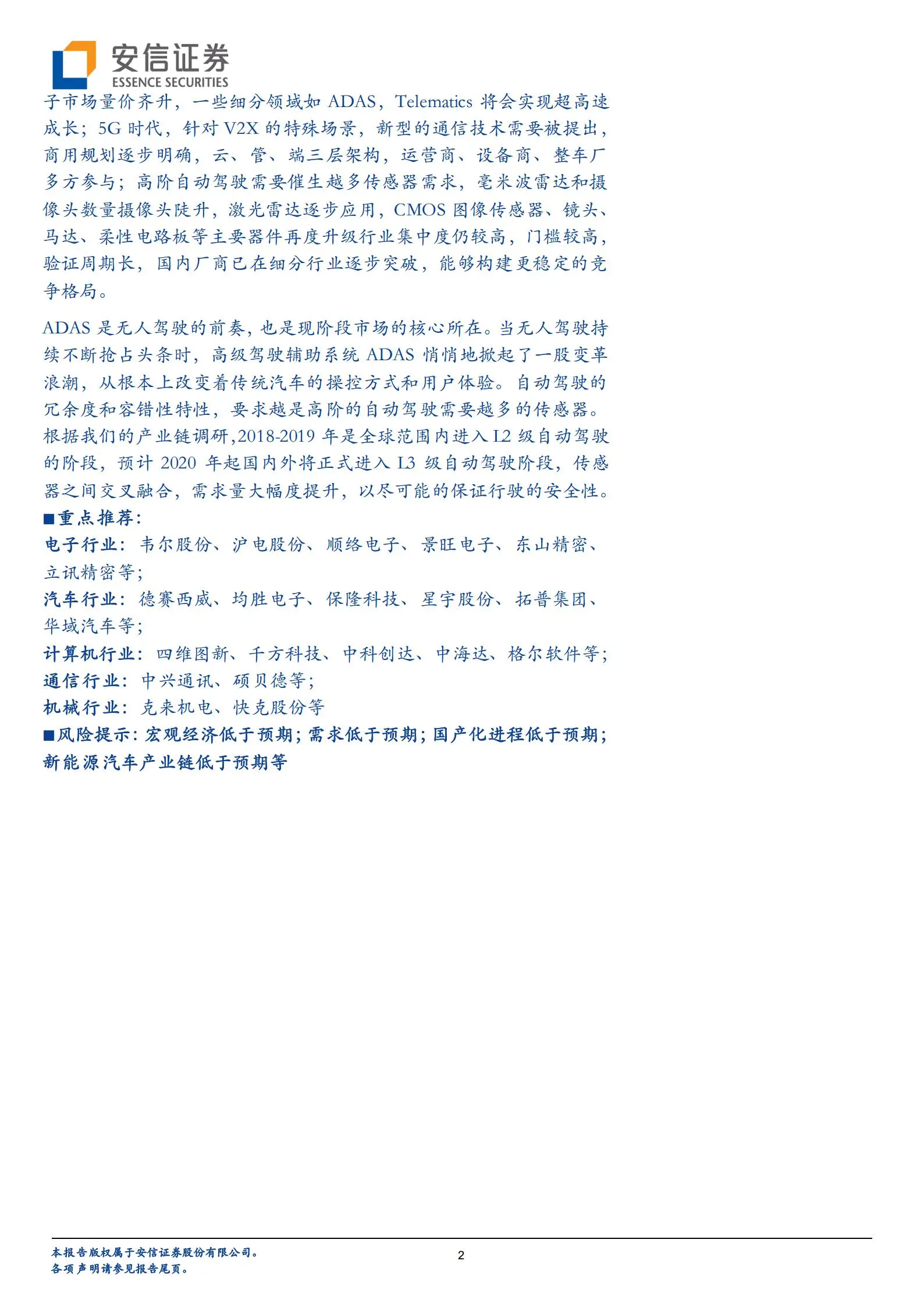 安信证券
ESSENCE SECURITIES

子市场量价齐升，一些细分领域如 ADAS，Telematics 将会实现超高速成长；5G 时代，针对 V2X 的特殊场景，新型的通信技术需要被提出，商用规划逐步明确，云、管、端三层架构，运营商、设备商、整车厂多方参与；高阶自动驾驶需要催生越多传感器需求，毫米波雷达和摄像头数量摄像头陡升，激光雷达逐步应用，CMOS 图像传感器、镜头、马达、柔性电路板等主要器件再度升级行业集中度仍较高，门槛较高，验证周期长，国内厂商已在细分行业逐步突破，能够构建更稳定的竞争格局。

ADAS 是无人驾驶的前奏，也是现阶段市场的核心所在。当无人驾驶持续不断抢占头条时，高级驾驶辅助系统 ADAS 悄悄地掀起了一股变革浪潮，从根本上改变着传统汽车的操控方式和用户体验。自动驾驶的冗余度和容错性特性，要求越是高阶的自动驾驶需要越多的传感器。根据我们的产业链调研,2018-2019 年是全球范围内进入 L2 级自动驾驶的阶段，预计 2020 年起国内外将正式进入 L3 级自动驾驶阶段，传感器之间交叉融合，需求量大幅度提升，以尽可能的保证行驶的安全性。

■重点推荐：
电子行业：韦尔股份、沪电股份、顺络电子、景旺电子、东山精密、立讯精密等；
汽车行业：德赛西威、均胜电子、保隆科技、星宇股份、拓普集团、华域汽车等；
计算机行业：四维图新、千方科技、中科创达、中海达、格尔软件等；
通信行业：中兴通讯、硕贝德等；
机械行业：克来机电、快克股份等
■风险提示：宏观经济低于预期；需求低于预期；国产化进程低于预期；新能源汽车产业链低于预期等

本报告版权属于安信证券股份有限公司。
各项声明请参见报告尾页。
2